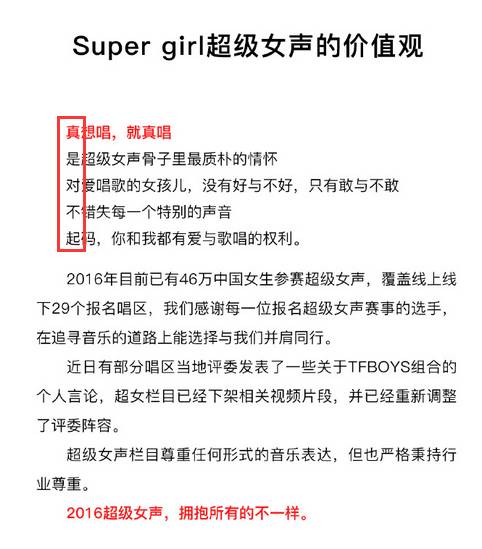 Super girl超级女声的价值观

真想唱，就真唱
是超级女声骨子里最质朴的情怀
对爱唱歌的女孩儿，没有好与不好，只有敢与不敢
不错失每一个特别的声音
起码，你和我都有爱与歌唱的权利。

2016年目前已有46万中国女生参赛超级女声，覆盖线上线下29个报名唱区，我们感谢每一位报名超级女声赛事的选手，在追寻音乐的道路上能选择与我们并肩同行。

近日有部分唱区当地评委发表了一些关于TFBOYS组合的个人言论，超女栏目已经下架相关视频片段，并已经重新调整了评委阵容。

超级女声栏目尊重任何形式的音乐表达，但也严格秉持行业尊重。

2016超级女声，拥抱所有的不一样。